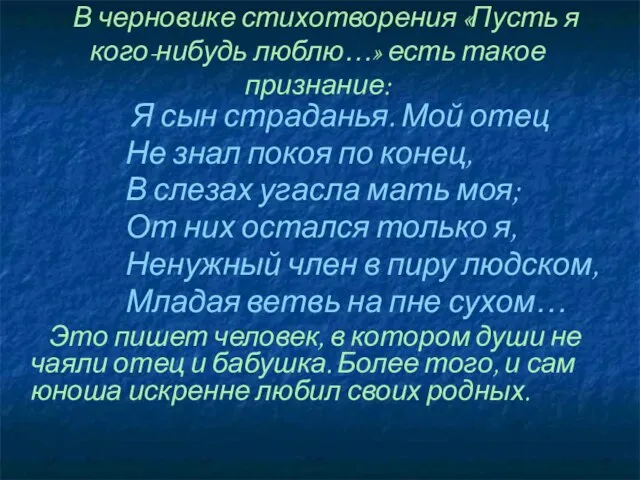 В черновике стихотворения «Пусть я кого-нибудь люблю…» есть такое признание:

Я сын страданья. Мой отец
Не знал покоя по конец,
В слезах угасла мать моя;
От них остался только я,
Ненужный член в пиру людском,
Младая ветвь на пне сухом…

Это пишет человек, в котором души не чаяли отец и бабушка. Более того, и сам юноша искренне любил своих родных.